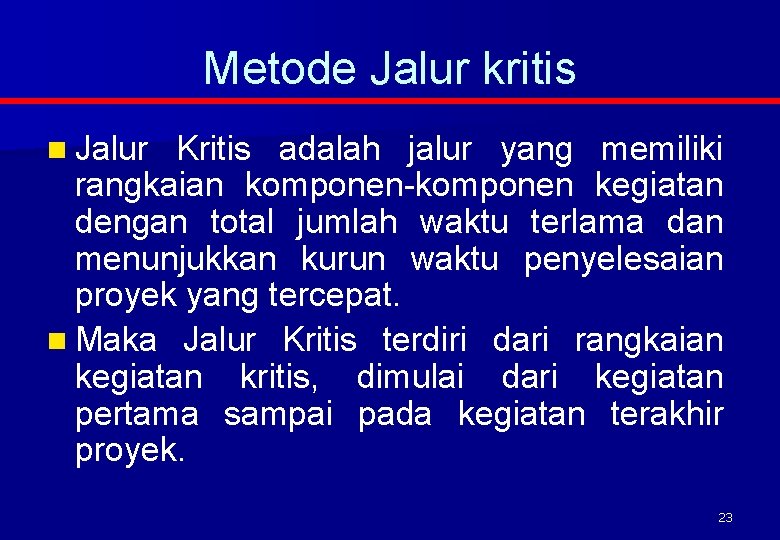 Metode Jalur kritis

Jalur Kritis adalah jalur yang memiliki rangkaian komponen-komponen kegiatan dengan total jumlah waktu terlama dan menunjukkan kurun waktu penyelesaian proyek yang tercepat.

Maka Jalur Kritis terdiri dari rangkaian kegiatan kritis, dimulai dari kegiatan pertama sampai pada kegiatan terakhir proyek.

23